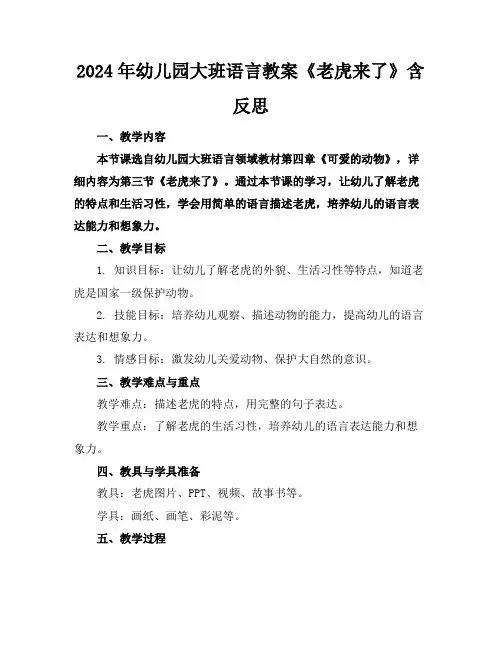 2024年幼儿园大班语言教案《老虎来了》含反思

一、教学内容

本节课选自幼儿园大班语言领域教材第四章《可爱的动物》，详细内容为第三节《老虎来了》。通过本节课的学习，让幼儿了解老虎的特点和生活习性，学会用简单的语言描述老虎，培养幼儿的语言表达能力和想象力。

二、教学目标

1. 知识目标：让幼儿了解老虎的外貌、生活习性等特点，知道老虎是国家一级保护动物。

2. 技能目标：培养幼儿观察、描述动物的能力，提高幼儿的语言表达和想象力。

3. 情感目标：激发幼儿关爱动物、保护大自然的意识。

三、教学难点与重点

教学难点：描述老虎的特点，用完整的句子表达。

教学重点：了解老虎的生活习性，培养幼儿的语言表达能力和想象力。

四、教具与学具准备

教具：老虎图片、PPT、视频、故事书等。

学具：画纸、画笔、彩泥等。

五、教学过程